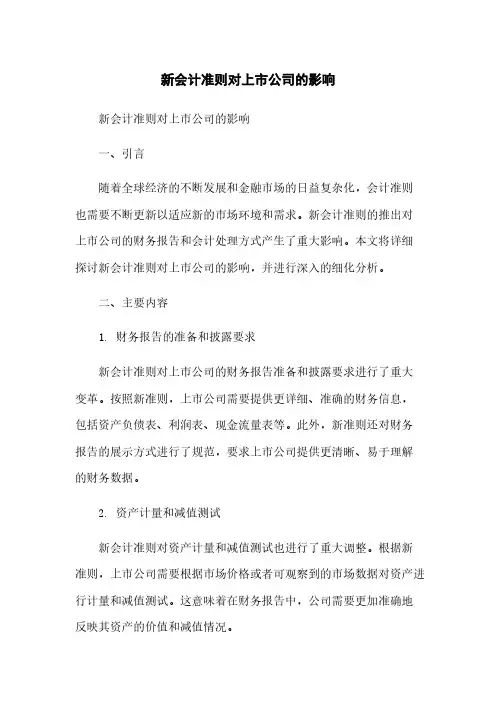 新会计准则对上市公司的影响

新会计准则对上市公司的影响

一、引言

随着全球经济的不断发展和金融市场的日益复杂化，会计准则也需要不断更新以适应新的市场环境和需求。新会计准则的推出对上市公司的财务报告和会计处理方式产生了重大影响。本文将详细探讨新会计准则对上市公司的影响，并进行深入的细化分析。

二、主要内容

1. 财务报告的准备和披露要求

新会计准则对上市公司的财务报告准备和披露要求进行了重大变革。按照新准则，上市公司需要提供更详细、准确的财务信息，包括资产负债表、利润表、现金流量表等。此外，新准则还对财务报告的展示方式进行了规范，要求上市公司提供更清晰、易于理解的财务数据。

2. 资产计量和减值测试

新会计准则对资产计量和减值测试也进行了重大调整。根据新准则，上市公司需要根据市场价格或者可观察到的市场数据对资产进行计量和减值测试。这意味着在财务报告中，公司需要更加准确地反映其资产的价值和减值情况。